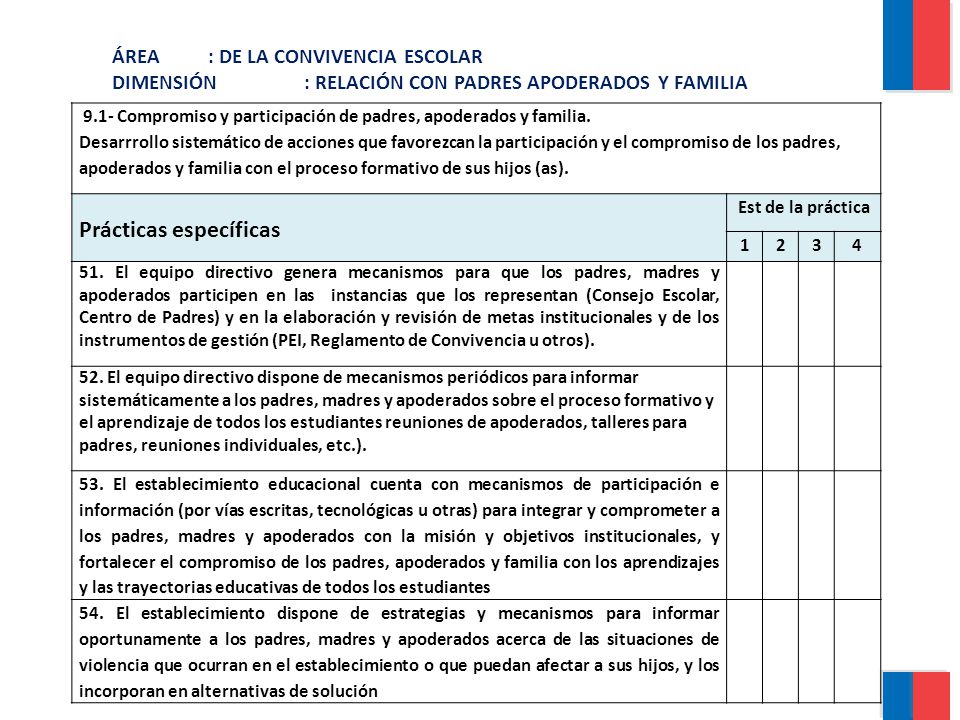 ÁREA : DE LA CONVIVENCIA ESCOLAR
DIMENSIÓN : RELACIÓN CON PADRES APODERADOS Y FAMILIA

9.1- Compromiso y participación de padres, apoderados y familia.
Desarrrollo sistemático de acciones que favorezcan la participación y el compromiso de los padres, apoderados y familia con el proceso formativo de sus hijos (as).

| Prácticas específicas | Est de la práctica | | | |
|---|---|---|---|---|
| | 1 | 2 | 3 | 4 |
| 51. El equipo directivo genera mecanismos para que los padres, madres y apoderados participen en las instancias que los representan (Consejo Escolar, Centro de Padres) y en la elaboración y revisión de metas institucionales y de los instrumentos de gestión (PEI, Reglamento de Convivencia u otros). | | | | |
| 52. El equipo directivo dispone de mecanismos periódicos para informar sistemáticamente a los padres, madres y apoderados sobre el proceso formativo y el aprendizaje de todos los estudiantes reuniones de apoderados, talleres para padres, reuniones individuales, etc.). | | | | |
| 53. El establecimiento educacional cuenta con mecanismos de participación e información (por vías escritas, tecnológicas u otras) para integrar y comprometer a los padres, madres y apoderados con la misión y objetivos institucionales, y fortalecer el compromiso de los padres, apoderados y familia con los aprendizajes y las trayectorias educativas de todos los estudiantes | | | | |
| 54. El establecimiento dispone de estrategias y mecanismos para informar oportunamente a los padres, madres y apoderados acerca de las situaciones de violencia que ocurran en el establecimiento o que puedan afectar a sus hijos, y los incorporan en alternativas de solución | | | | |